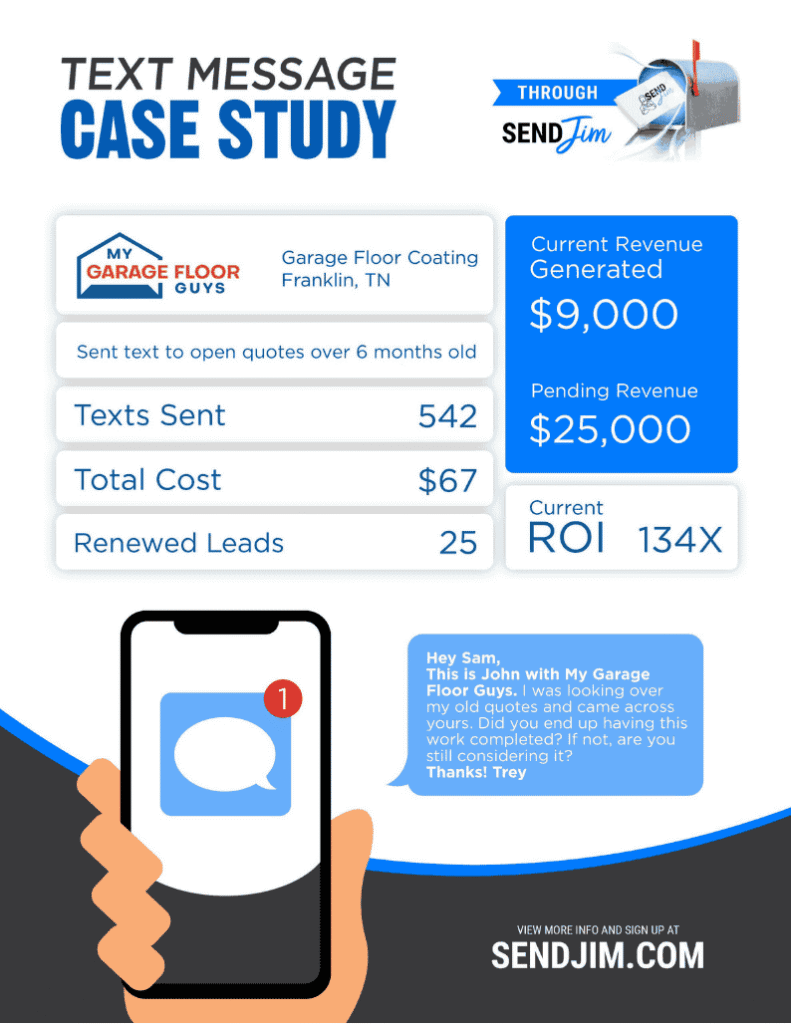 TEXT MESSAGE
CASE STUDY

THROUGH
SEND Jim

MY
GARAGE FLOOR
GUYS

Garage Floor Coating
Franklin, TN

Sent text to open quotes over 6 months old

Texts Sent 542

Total Cost $67

Renewed Leads 25

Current Revenue Generated
$9,000

Pending Revenue
$25,000

Current
ROI 134X

1

Hey Sam,
This is John with My Garage Floor Guys. I was looking over my old quotes and came across yours. Did you end up having this work completed? If not, are you still considering it?
Thanks! Trey

VIEW MORE INFO AND SIGN UP AT
SENDJIM.COM